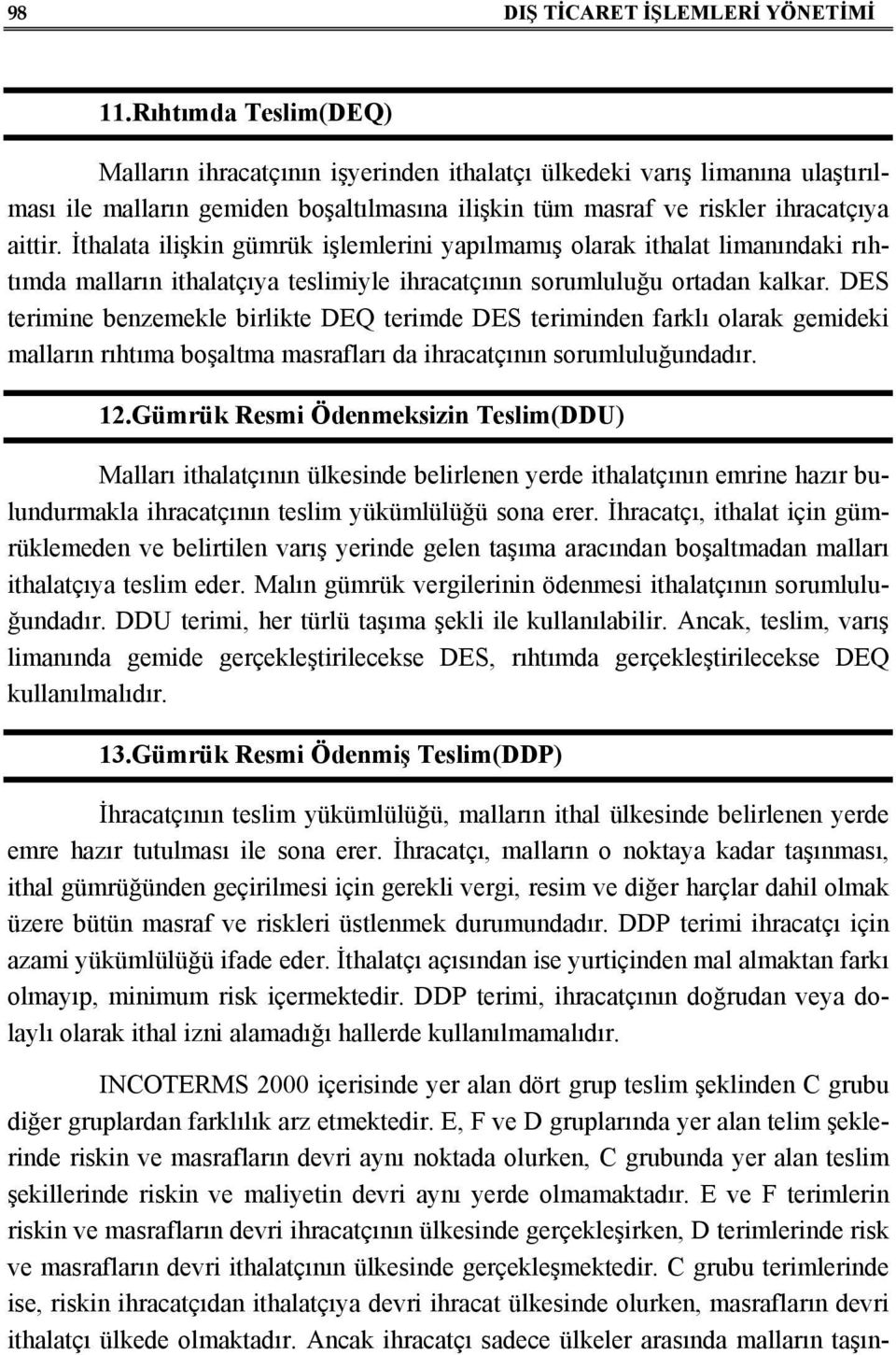 98 DIŞ TİCARET İŞLEMLERİ YÖNETİMİ

11.Rıhtımda Teslim(DEQ)

Malların ihracatçının işyerinden ithalatçı ülkedeki varış limanına ulaştırılması ile malların gemiden boşaltılmasına ilişkin tüm masraf ve riskler ihracatçıya aittir. İthalata ilişkin gümrük işlemlerini yapılmamış olarak ithalat limanındaki rıhtımda malların ithalatçıya teslimiyle ihracatçının sorumluluğu ortadan kalkar. DES terimine benzemekle birlikte DEQ terimde DES teriminden farklı olarak gemideki malların rıhtıma boşaltma masrafları da ihracatçının sorumluluğundadır.

12.Gümrük Resmi Ödenmeksizin Teslim(DDU)

Malları ithalatçının ülkesinde belirlenen yerde ithalatçının emrine hazır bulundurmakla ihracatçının teslim yükümlülüğü sona erer. İhracatçı, ithalat için gümrüklemeden ve belirtilen varış yerinde gelen taşıma aracından boşaltmadan malları ithalatçıya teslim eder. Malın gümrük vergilerinin ödenmesi ithalatçının sorumluluğundadır. DDU terimi, her türlü taşıma şekli ile kullanılabilir. Ancak, teslim, varış limanında gemide gerçekleştirilecekse DES, rıhtımda gerçekleştirilecekse DEQ kullanılmalıdır.

13.Gümrük Resmi Ödenmiş Teslim(DDP)

İhracatçının teslim yükümlülüğü, malların ithal ülkesinde belirlenen yerde emre hazır tutulması ile sona erer. İhracatçı, malların o noktaya kadar taşınması, ithal gümrüğünden geçirilmesi için gerekli vergi, resim ve diğer harçlar dahil olmak üzere bütün masraf ve riskleri üstlenmek durumundadır. DDP terimi ihracatçı için azami yükümlülüğü ifade eder. İthalatçı açısından ise yurtiçinden mal almaktan farkı olmayıp, minimum risk içermektedir. DDP terimi, ihracatçının doğrudan veya dolaylı olarak ithal izni alamadığı hallerde kullanılmamalıdır.

INCOTERMS 2000 içerisinde yer alan dört grup teslim şeklinden C grubu diğer gruplardan farklılık arz etmektedir. E, F ve D gruplarında yer alan telim şeklerinde riskin ve masrafların devri aynı noktada olurken, C grubunda yer alan teslim şekillerinde riskin ve maliyetin devri aynı yerde olmamaktadır. E ve F terimlerin riskin ve masrafların devri ihracatçının ülkesinde gerçekleşirken, D terimlerinde risk ve masrafların devri ithalatçının ülkesinde gerçekleşmektedir. C grubu terimlerinde ise, riskin ihracatçıdan ithalatçıya devri ihracat ülkesinde olurken, masrafların devri ithalatçı ülkede olmaktadır. Ancak ihracatçı sadece ülkeler arasında malların taşın-